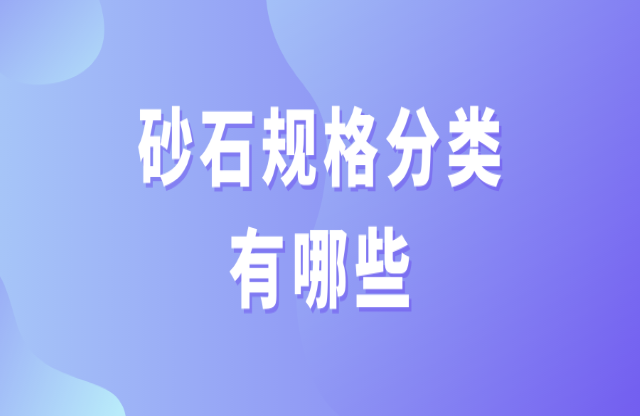 砂石规格分类
有哪些